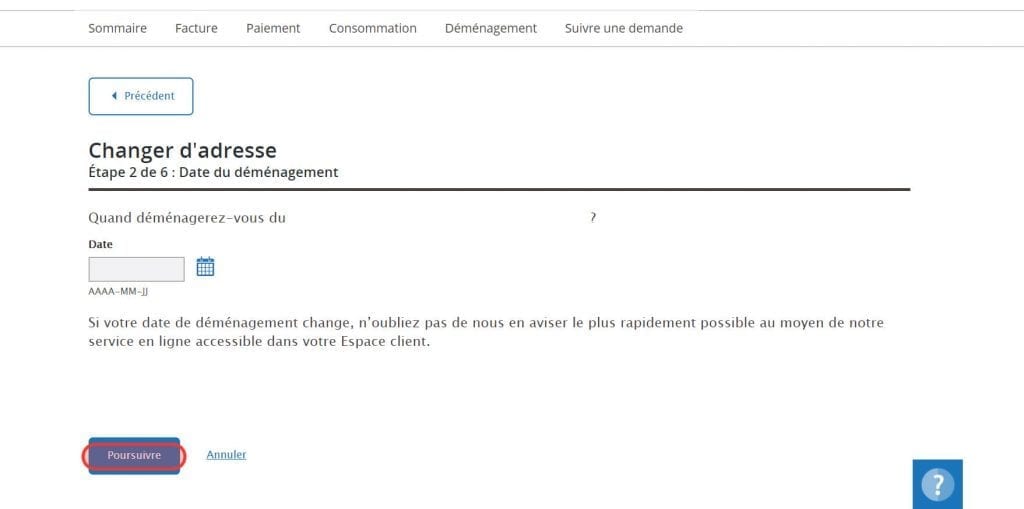 Sommaire Facture Paiement Consommation Déménagement Suivre une demande

Précédent

Changer d'adresse
Étape 2 de 6 : Date du déménagement

Quand déménagerez-vous du ?

Date

AAAA-MM-JJ

Si votre date de déménagement change, n'oubliez pas de nous en aviser le plus rapidement possible au moyen de notre service en ligne accessible dans votre Espace client.

Poursuivre Annuler

?